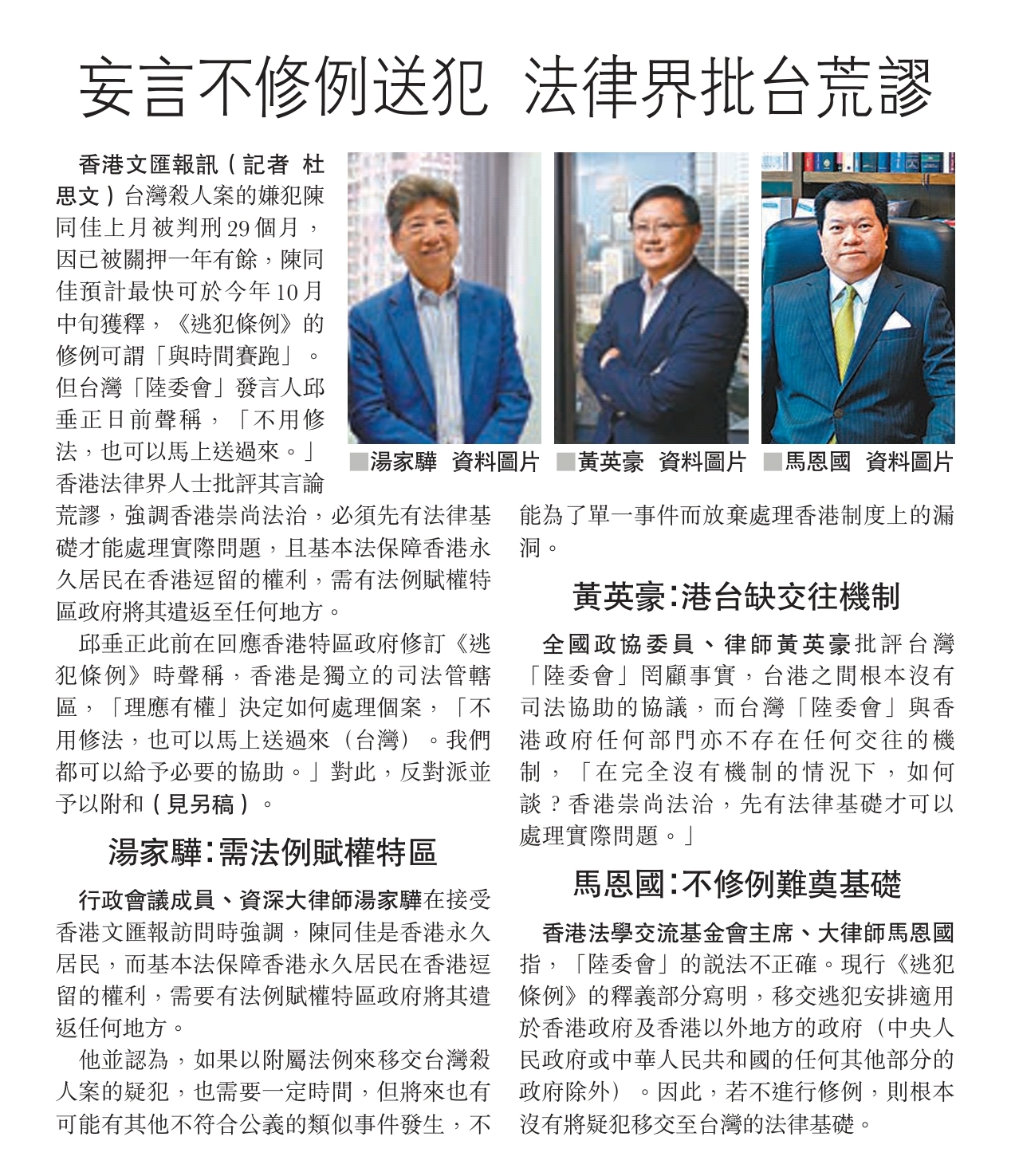 妄言不修例送犯 法律界批台荒謬

香港文匯報訊（記者 杜思文）台灣殺人案的嫌犯陳同佳上月被判刑29個月，因已被關押一年有餘，陳同佳預計最快可於今年10月中旬獲釋，《逃犯條例》的修例可謂「與時間賽跑」。但台灣「陸委會」發言人邱垂正日前聲稱，「不用修法，也可以馬上送過來。」香港法律界人士批評其言論荒謬，強調香港崇尚法治，必須先有法律基礎才能處理實際問題，且基本法保障香港永久居民在香港逗留的權利，需有法例賦權特區政府將其遣返至任何地方。

■湯家驊 資料圖片 ■黃英豪 資料圖片 ■馬恩國 資料圖片

邱垂正此前在回應香港特區政府修訂《逃犯條例》時聲稱，香港是獨立的司法管轄區，「理應有權」決定如何處理個案，「不用修法，也可以馬上送過來（台灣）。我們都可以給予必要的協助。」對此，反對派並予以附和（見另稿）。

湯家驊：需法例賦權特區

行政會議成員、資深大律師湯家驊在接受香港文匯報訪問時強調，陳同佳是香港永久居民，而基本法保障香港永久居民在香港逗留的權利，需要有法例賦權特區政府將其遣返任何地方。

他並認為，如果以附屬法例來移交台灣殺人案的疑犯，也需要一定時間，但將來也有可能有其他不符合公義的類似事件發生，不能為了單一事件而放棄處理香港制度上的漏洞。

黃英豪：港台缺交往機制

全國政協委員、律師黃英豪批評台灣「陸委會」罔顧事實，台港之間根本沒有司法協助的協議，而台灣「陸委會」與香港政府任何部門亦不存在任何交往的機制，「在完全沒有機制的情況下，如何談？香港崇尚法治，先有法律基礎才可以處理實際問題。」

馬恩國：不修例難奠基礎

香港法學交流基金會主席、大律師馬恩國指，「陸委會」的說法不正確。現行《逃犯條例》的釋義部分寫明，移交逃犯安排適用於香港政府及香港以外地方的政府（中央人民政府或中華人民共和國的任何其他部分的政府除外）。因此，若不進行修例，則根本沒有將疑犯移交至台灣的法律基礎。